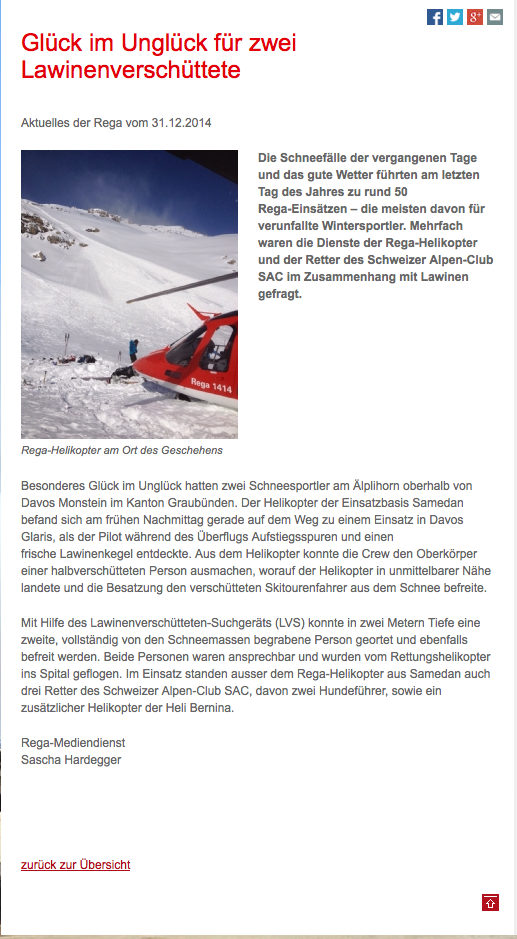 Glück im Unglück für zwei Lawinenverschüttete

Aktuelles der Rega vom 31.12.2014

Rega 1414

Rega-Helikopter am Ort des Geschehens

Die Schneefälle der vergangenen Tage und das gute Wetter führten am letzten Tag des Jahres zu rund 50 Rega-Einsätzen – die meisten davon für verunfallte Wintersportler. Mehrfach waren die Dienste der Rega-Helikopter und der Retter des Schweizer Alpen-Club SAC im Zusammenhang mit Lawinen gefragt.

Besonderes Glück im Unglück hatten zwei Schneesportler am Älplihorn oberhalb von Davos Monstein im Kanton Graubünden. Der Helikopter der Einsatzbasis Samedan befand sich am frühen Nachmittag gerade auf dem Weg zu einem Einsatz in Davos Glaris, als der Pilot während des Überflugs Aufstiegsspuren und einen frische Lawinenkegel entdeckte. Aus dem Helikopter konnte die Crew den Oberkörper einer halbverschütteten Person ausmachen, worauf der Helikopter in unmittelbarer Nähe landete und die Besatzung den verschütteten Skitourenfahrer aus dem Schnee befreite.

Mit Hilfe des Lawinenverschütteten-Suchgeräts (LVS) konnte in zwei Metern Tiefe eine zweite, vollständig von den Schneemassen begrabene Person geortet und ebenfalls befreit werden. Beide Personen waren ansprechbar und wurden vom Rettungshelikopter ins Spital geflogen. Im Einsatz standen ausser dem Rega-Helikopter aus Samedan auch drei Retter des Schweizer Alpen-Club SAC, davon zwei Hundeführer, sowie ein zusätzlicher Helikopter der Heli Bernina.

Rega-Mediendienst
Sascha Hardegger

zurück zur Übersicht